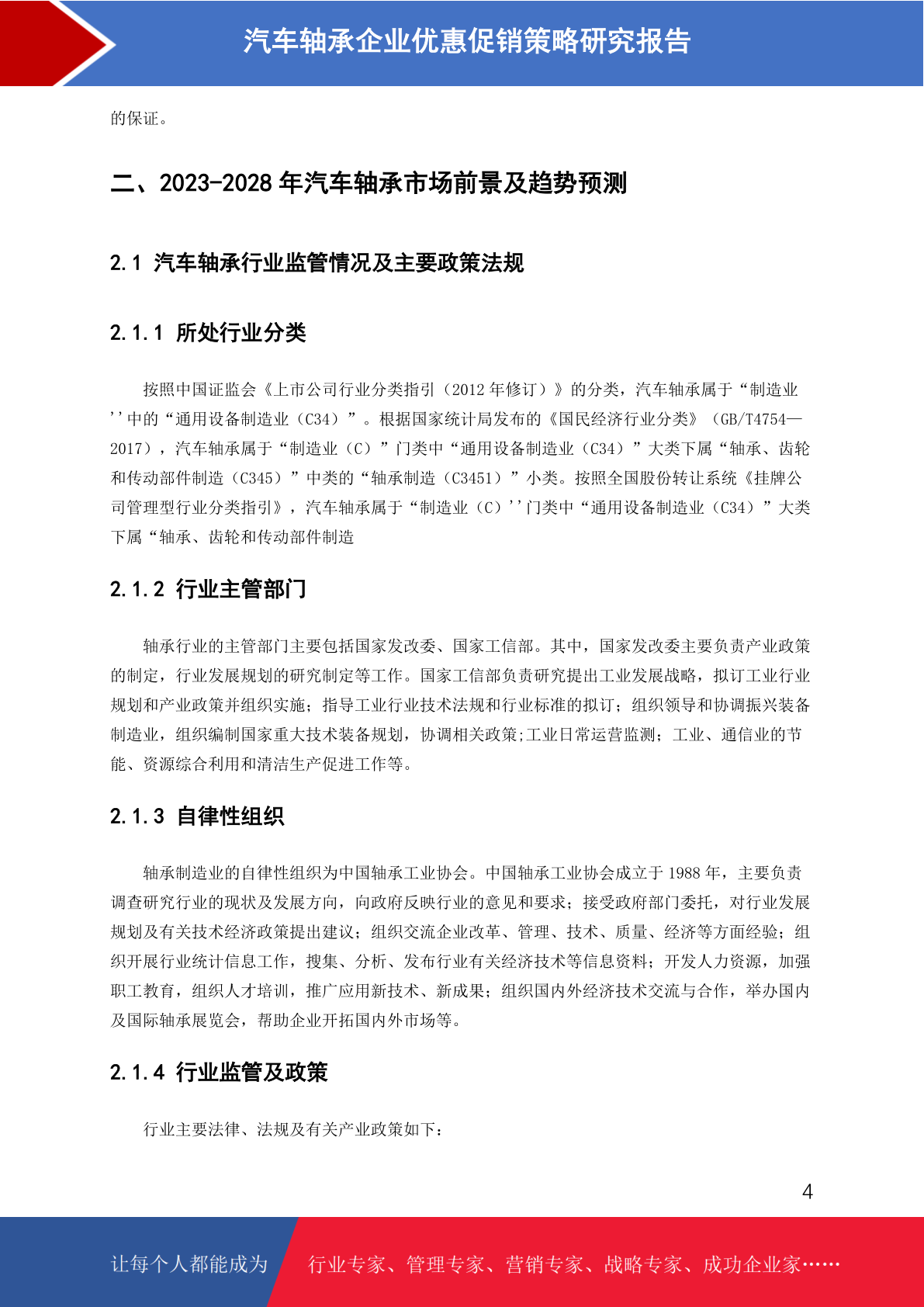 汽车轴承企业优惠促销策略研究报告

的保证。

二、2023-2028 年汽车轴承市场前景及趋势预测

2.1 汽车轴承行业监管情况及主要政策法规

2.1.1 所处行业分类

按照中国证监会《上市公司行业分类指引（2012 年修订）》的分类，汽车轴承属于“制造业''中的“通用设备制造业（C34）”。根据国家统计局发布的《国民经济行业分类》（GB/T4754—2017），汽车轴承属于“制造业（C）”门类中“通用设备制造业（C34）”大类下属“轴承、齿轮和传动部件制造（C345）”中类的“轴承制造（C3451）”小类。按照全国股份转让系统《挂牌公司管理型行业分类指引》，汽车轴承属于“制造业（C）''门类中“通用设备制造业（C34）”大类下属“轴承、齿轮和传动部件制造

2.1.2 行业主管部门

轴承行业的主管部门主要包括国家发改委、国家工信部。其中，国家发改委主要负责产业政策的制定，行业发展规划的研究制定等工作。国家工信部负责研究提出工业发展战略，拟订工业行业规划和产业政策并组织实施；指导工业行业技术法规和行业标准的拟订；组织领导和协调振兴装备制造业，组织编制国家重大技术装备规划，协调相关政策;工业日常运营监测；工业、通信业的节能、资源综合利用和清洁生产促进工作等。

2.1.3 自律性组织

轴承制造业的自律性组织为中国轴承工业协会。中国轴承工业协会成立于 1988 年，主要负责调查研究行业的现状及发展方向，向政府反映行业的意见和要求；接受政府部门委托，对行业发展规划及有关技术经济政策提出建议；组织交流企业改革、管理、技术、质量、经济等方面经验；组织开展行业统计信息工作，搜集、分析、发布行业有关经济技术等信息资料；开发人力资源，加强职工教育，组织人才培训，推广应用新技术、新成果；组织国内外经济技术交流与合作，举办国内及国际轴承展览会，帮助企业开拓国内外市场等。

2.1.4 行业监管及政策

行业主要法律、法规及有关产业政策如下：

4

让每个人都能成为　行业专家、管理专家、营销专家、战略专家、成功企业家……